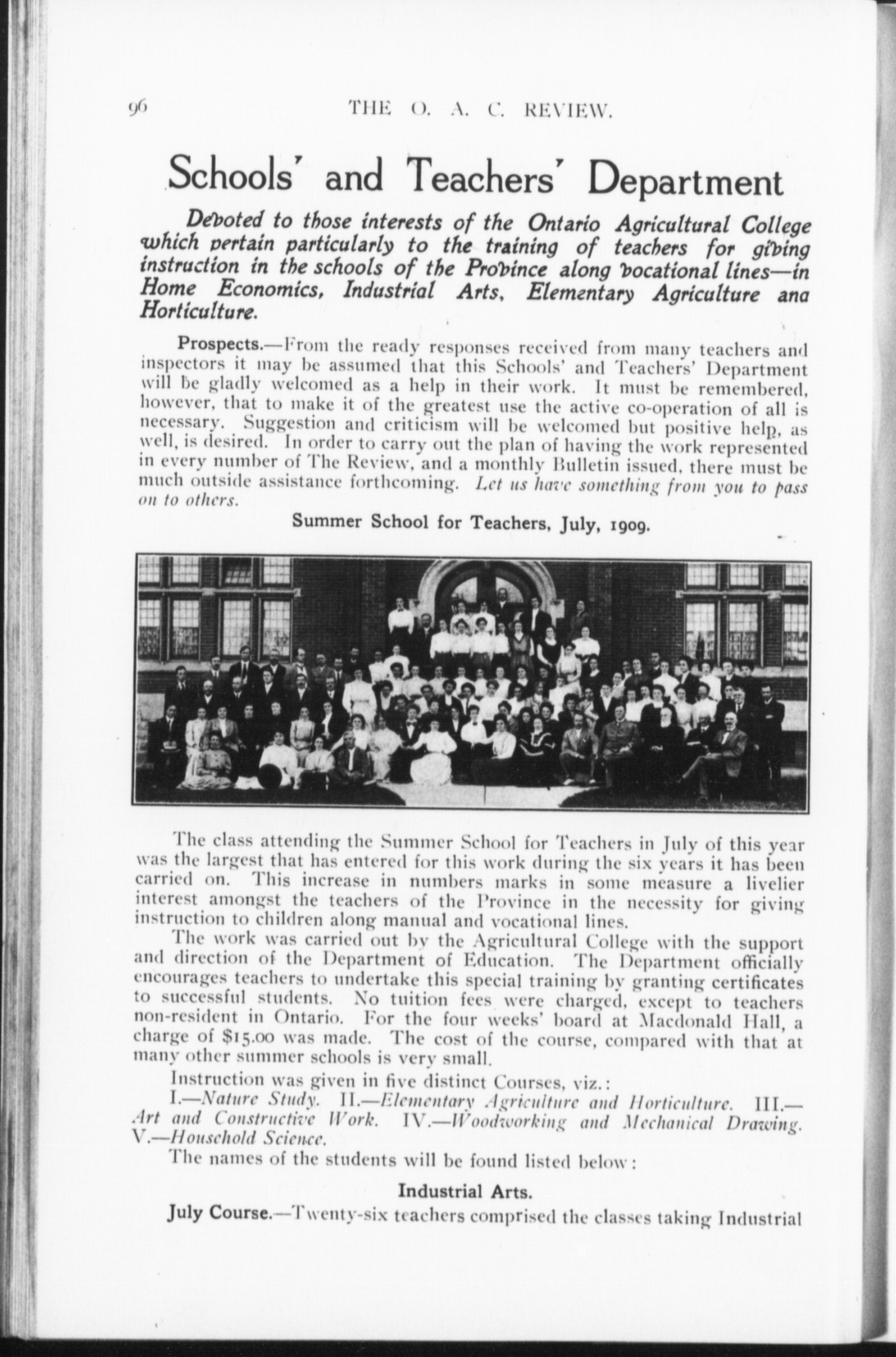 96 THE O. A. C. REVIEW.

Schools' and Teachers' Department

Devoted to those interests of the Ontario Agricultural College which pertain particularly to the training of teachers for giving instruction in the schools of the Province along vocational lines—in Home Economics, Industrial Arts, Elementary Agriculture ana Horticulture.

Prospects.—From the ready responses received from many teachers and inspectors it may be assumed that this Schools' and Teachers' Department will be gladly welcomed as a help in their work. It must be remembered, however, that to make it of the greatest use the active co-operation of all is necessary. Suggestion and criticism will be welcomed but positive help, as well, is desired. In order to carry out the plan of having the work represented in every number of The Review, and a monthly Bulletin issued, there must be much outside assistance forthcoming. Let us have something from you to pass on to others.

Summer School for Teachers, July, 1909.

The class attending the Summer School for Teachers in July of this year was the largest that has entered for this work during the six years it has been carried on. This increase in numbers marks in some measure a livelier interest amongst the teachers of the Province in the necessity for giving instruction to children along manual and vocational lines.

The work was carried out by the Agricultural College with the support and direction of the Department of Education. The Department officially encourages teachers to undertake this special training by granting certificates to successful students. No tuition fees were charged, except to teachers non-resident in Ontario. For the four weeks' board at Macdonald Hall, a charge of $15.00 was made. The cost of the course, compared with that at many other summer schools is very small.

Instruction was given in five distinct Courses, viz.:

I.—Nature Study. II.—Elementary Agriculture and Horticulture. III.—Art and Constructive Work. IV.—Woodworking and Mechanical Drawing. V.—Household Science.

The names of the students will be found listed below:

Industrial Arts.

July Course.—Twenty-six teachers comprised the classes taking Industrial